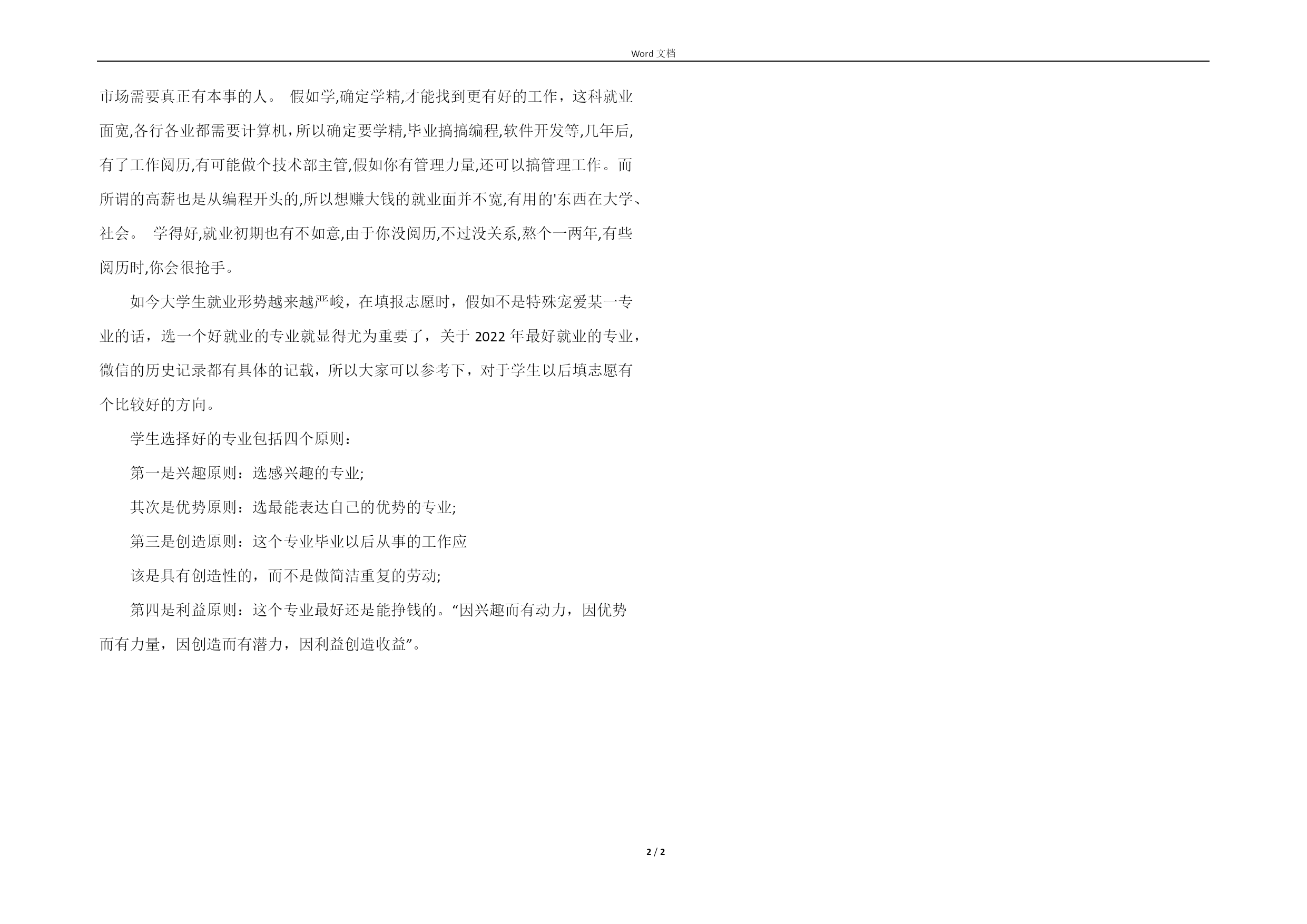 Word 文档

市场需要真正有本事的人。 假如学,确定学精,才能找到更有好的工作，这科就业面宽,各行各业都需要计算机,所以确定要学精,毕业搞搞编程,软件开发等,几年后,有了工作阅历,有可能做个技术部主管,假如你有管理力量,还可以搞管理工作。而所谓的高薪也是从编程开头的,所以想赚大钱的就业面并不宽,有用的'东西在大学、社会。 学得好,就业初期也有不如意,由于你没阅历,不过没关系,熬个一两年,有些阅历时,你会很抢手。

如今大学生就业形势越来越严峻，在填报志愿时，假如不是特殊宠爱某一专业的话，选一个好就业的专业就显得尤为重要了，关于 2022 年最好就业的专业，微信的历史记录都有具体的记载，所以大家可以参考下，对于学生以后填志愿有个比较好的方向。

学生选择好的专业包括四个原则：

第一是兴趣原则：选感兴趣的专业;

其次是优势原则：选最能表达自己的优势的专业;

第三是创造原则：这个专业毕业以后从事的工作应

该是具有创造性的，而不是做简洁重复的劳动;

第四是利益原则：这个专业最好还是能挣钱的。“因兴趣而有动力，因优势而有力量，因创造而有潜力，因利益创造收益”。

2 / 2